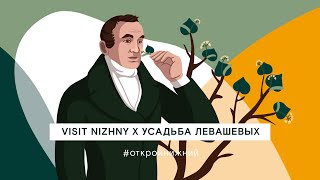 VISIT NIZHNY X УСАДЬБА ЛЕВАШЕВЫХ

#откройнижний